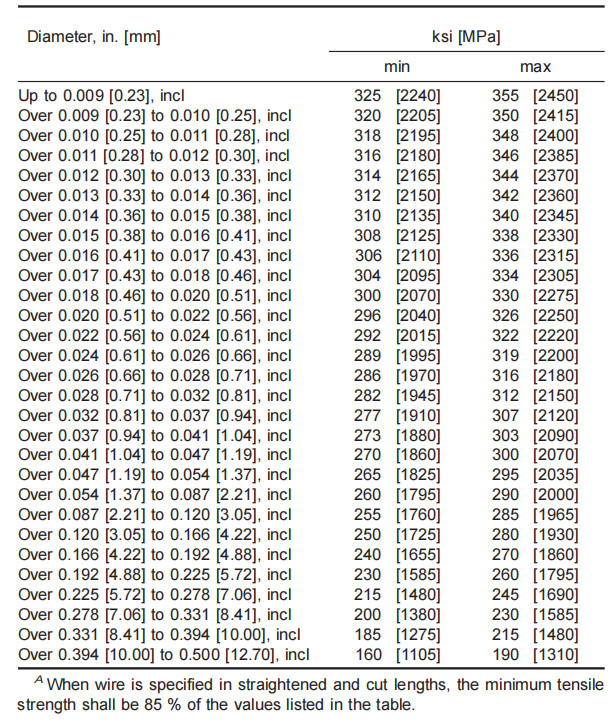 | Diameter, in. [mm] | ksi [MPa] min | ksi [MPa] max |
|---|---|---|
| Up to 0.009 [0.23], incl | 325 [2240] | 355 [2450] |
| Over 0.009 [0.23] to 0.010 [0.25], incl | 320 [2205] | 350 [2415] |
| Over 0.010 [0.25] to 0.011 [0.28], incl | 318 [2195] | 348 [2400] |
| Over 0.011 [0.28] to 0.012 [0.30], incl | 316 [2180] | 346 [2385] |
| Over 0.012 [0.30] to 0.013 [0.33], incl | 314 [2165] | 344 [2370] |
| Over 0.013 [0.33] to 0.014 [0.36], incl | 312 [2150] | 342 [2360] |
| Over 0.014 [0.36] to 0.015 [0.38], incl | 310 [2135] | 340 [2345] |
| Over 0.015 [0.38] to 0.016 [0.41], incl | 308 [2125] | 338 [2330] |
| Over 0.016 [0.41] to 0.017 [0.43], incl | 306 [2110] | 336 [2315] |
| Over 0.017 [0.43] to 0.018 [0.46], incl | 304 [2095] | 334 [2305] |
| Over 0.018 [0.46] to 0.020 [0.51], incl | 300 [2070] | 330 [2275] |
| Over 0.020 [0.51] to 0.022 [0.56], incl | 296 [2040] | 326 [2250] |
| Over 0.022 [0.56] to 0.024 [0.61], incl | 292 [2015] | 322 [2220] |
| Over 0.024 [0.61] to 0.026 [0.66], incl | 289 [1995] | 319 [2200] |
| Over 0.026 [0.66] to 0.028 [0.71], incl | 286 [1970] | 316 [2180] |
| Over 0.028 [0.71] to 0.032 [0.81], incl | 282 [1945] | 312 [2150] |
| Over 0.032 [0.81] to 0.037 [0.94], incl | 277 [1910] | 307 [2120] |
| Over 0.037 [0.94] to 0.041 [1.04], incl | 273 [1880] | 303 [2090] |
| Over 0.041 [1.04] to 0.047 [1.19], incl | 270 [1860] | 300 [2070] |
| Over 0.047 [1.19] to 0.054 [1.37], incl | 265 [1825] | 295 [2035] |
| Over 0.054 [1.37] to 0.087 [2.21], incl | 260 [1795] | 290 [2000] |
| Over 0.087 [2.21] to 0.120 [3.05], incl | 255 [1760] | 285 [1965] |
| Over 0.120 [3.05] to 0.166 [4.22], incl | 250 [1725] | 280 [1930] |
| Over 0.166 [4.22] to 0.192 [4.88], incl | 240 [1655] | 270 [1860] |
| Over 0.192 [4.88] to 0.225 [5.72], incl | 230 [1585] | 260 [1795] |
| Over 0.225 [5.72] to 0.278 [7.06], incl | 215 [1480] | 245 [1690] |
| Over 0.278 [7.06] to 0.331 [8.41], incl | 200 [1380] | 230 [1585] |
| Over 0.331 [8.41] to 0.394 [10.00], incl | 185 [1275] | 215 [1480] |
| Over 0.394 [10.00] to 0.500 [12.70], incl | 160 [1105] | 190 [1310] |

$^A$ When wire is specified in straightened and cut lengths, the minimum tensile strength shall be 85 % of the values listed in the table.